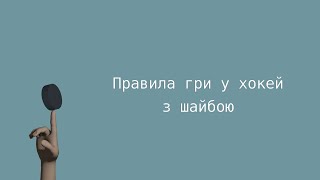 Правила гри у хокей з шайбою